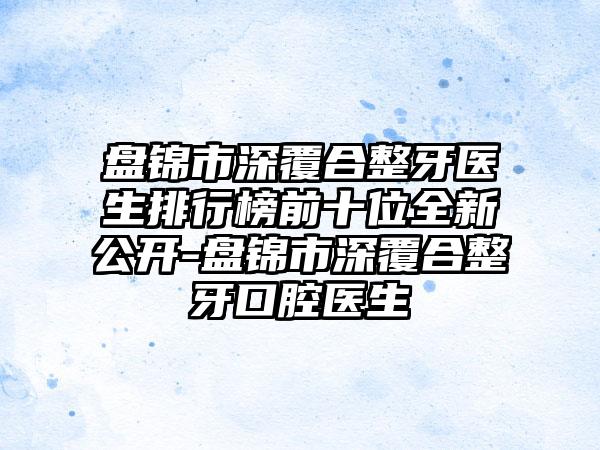 盘锦市深覆合整牙医生排行榜前十位全新公开-盘锦市深覆合整牙口腔医生